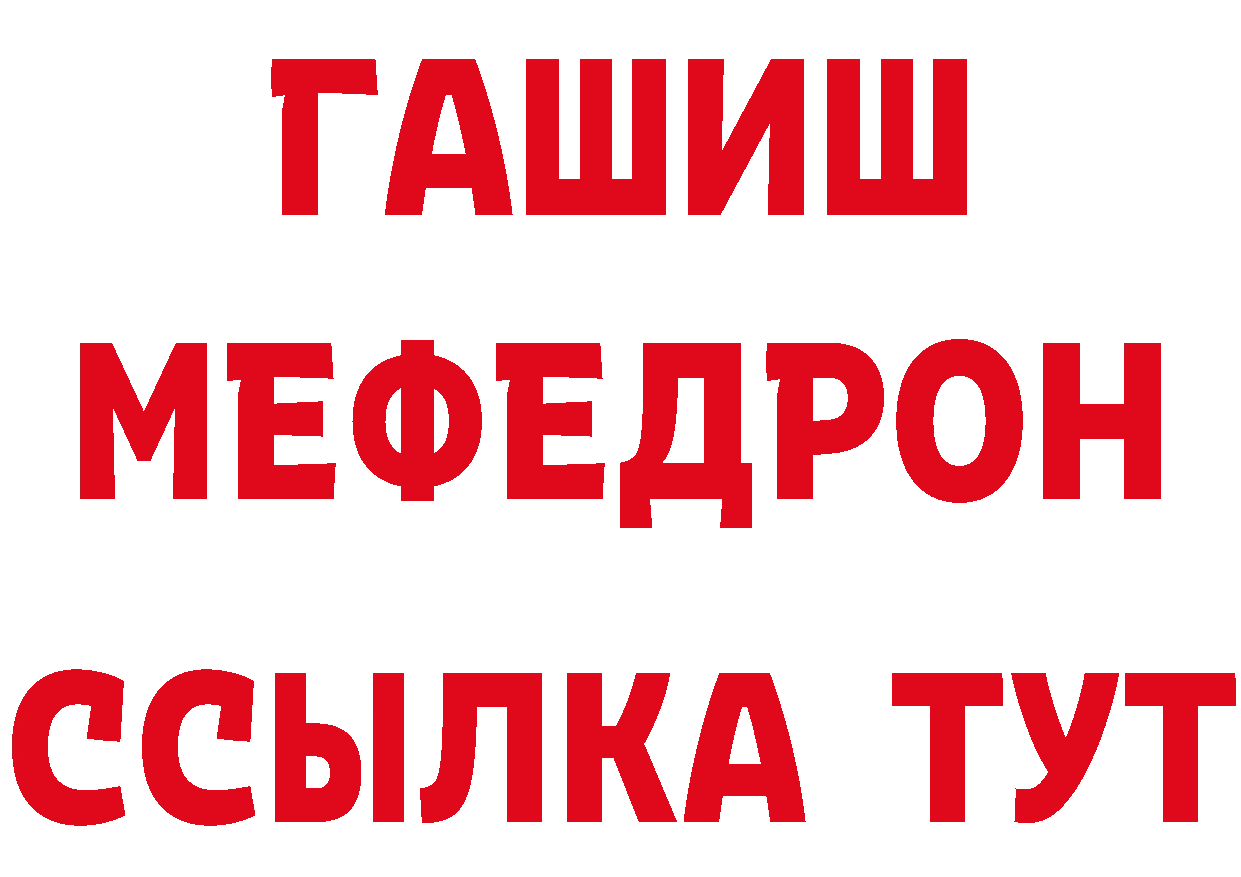 ГАШИШ
МЕФЕДРОН
ССЫЛКА ТУТ